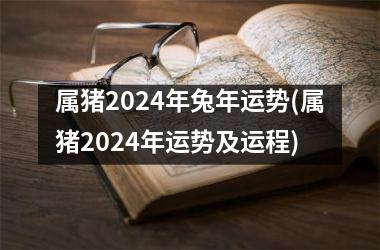 属猪2024年兔年运势(属猪2024年运势及运程)